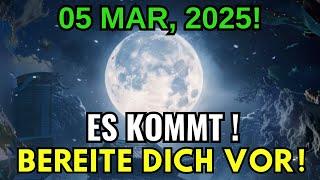 05 MAR, 2025!

ES KOMMT !
BEREITE DICH VOR!